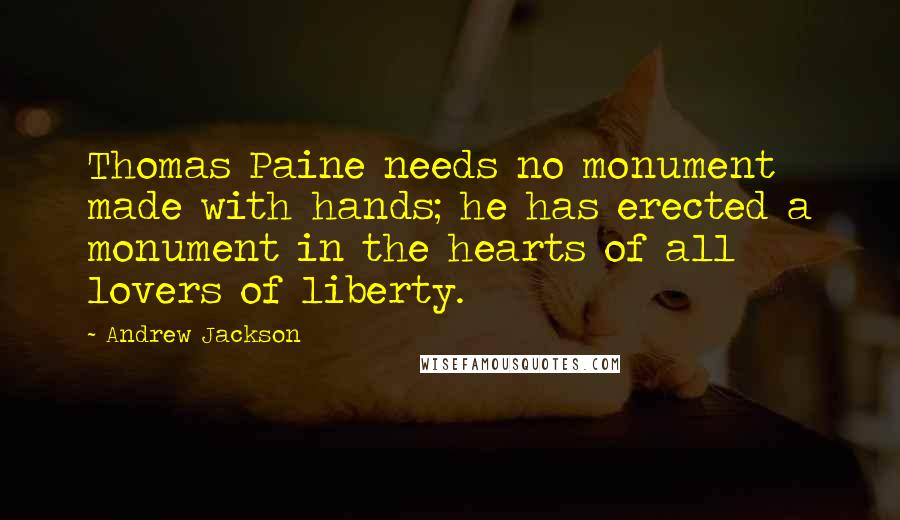 Thomas Paine needs no monument made with hands; he has erected a monument in the hearts of all lovers of liberty.

- Andrew Jackson

WISEFAMOUSQUOTES.COM